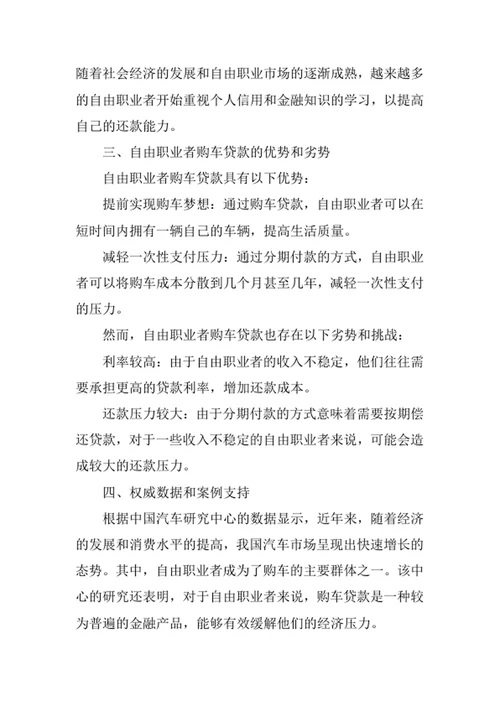 随着社会经济的发展和自由职业市场的逐渐成熟，越来越多的自由职业者开始重视个人信用和金融知识的学习，以提高自己的还款能力。

三、自由职业者购车贷款的优势和劣势

自由职业者购车贷款具有以下优势：

提前实现购车梦想：通过购车贷款，自由职业者可以在短时间内拥有一辆自己的车辆，提高生活质量。

减轻一次性支付压力：通过分期付款的方式，自由职业者可以将购车成本分散到几个月甚至几年，减轻一次性支付的压力。

然而，自由职业者购车贷款也存在以下劣势和挑战：

利率较高：由于自由职业者的收入不稳定，他们往往需要承担更高的贷款利率，增加还款成本。

还款压力较大：由于分期付款的方式意味着需要按期偿还贷款，对于一些收入不稳定的自由职业者来说，可能会造成较大的还款压力。

四、权威数据和案例支持

根据中国汽车研究中心的数据显示，近年来，随着经济的发展和消费水平的提高，我国汽车市场呈现出快速增长的态势。其中，自由职业者成为了购车的主要群体之一。该中心的研究还表明，对于自由职业者来说，购车贷款是一种较为普遍的金融产品，能够有效缓解他们的经济压力。